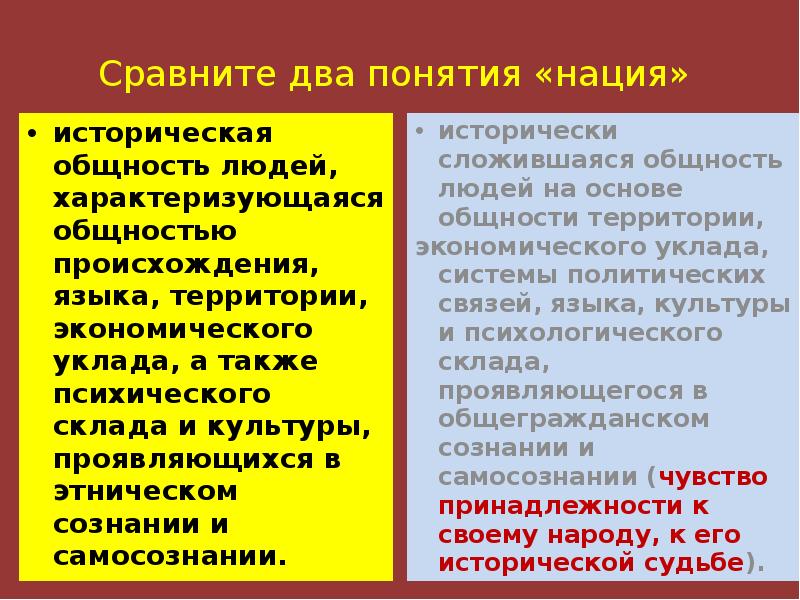 Сравните два понятия «нация»

• историческая общность людей, характеризующаяся общностью происхождения, языка, территории, экономического уклада, а также психического склада и культуры, проявляющихся в этническом сознании и самосознании.

• исторически сложившаяся общность людей на основе общности территории, экономического уклада, системы политических связей, языка, культуры и психологического склада, проявляющегося в общегражданском сознании и самосознании (чувство принадлежности к своему народу, к его исторической судьбе).